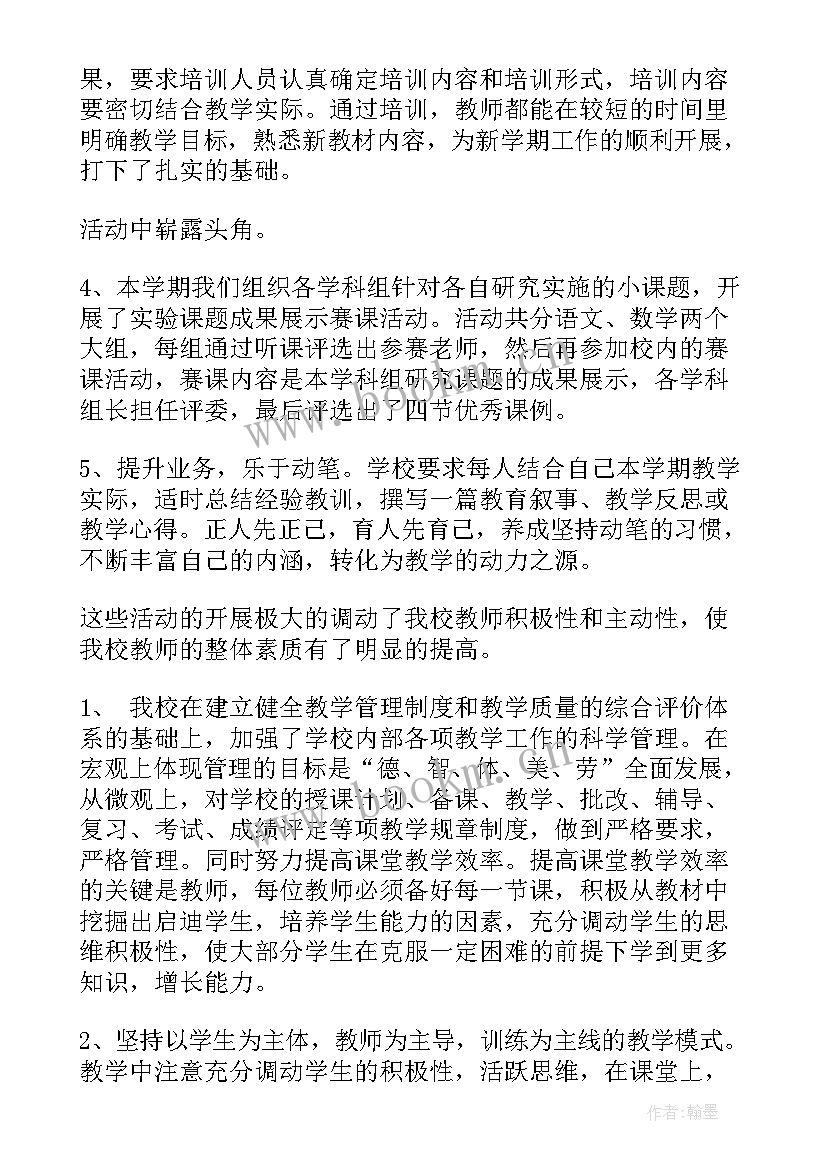 果，要求培训人员认真确定培训内容和培训形式，培训内容要密切结合教学实际。通过培训，教师都能在较短的时间里明确教学目标，熟悉新教材内容，为新学期工作的顺利开展，打下了扎实的基础。

活动中崭露头角。

4、本学期我们组织各学科组针对各自研究实施的小课题，开展了实验课题成果展示赛课活动。活动共分语文、数学两个大组，每组通过听课评选出参赛老师，然后再参加校内的赛课活动，赛课内容是本学科组研究课题的成果展示，各学科组长担任评委，最后评选出了四节优秀课例。

5、提升业务，乐于动笔。学校要求每人结合自己本学期教学实际，适时总结经验教训，撰写一篇教育叙事、教学反思或教学心得。正人先正己，育人先育己，养成坚持动笔的习惯，不断丰富自己的内涵，转化为教学的动力之源。

这些活动的开展极大的调动了我校教师积极性和主动性，使我校教师的整体素质有了明显的提高。

1、 我校在建立健全教学管理制度和教学质量的综合评价体系的基础上，加强了学校内部各项教学工作的科学管理。在宏观上体现管理的目标是“德、智、体、美、劳”全面发展，从微观上，对学校的授课计划、备课、教学、批改、辅导、复习、考试、成绩评定等项教学规章制度，做到严格要求，严格管理。同时努力提高课堂教学效率。提高课堂教学效率的关键是教师，每位教师必须备好每一节课，积极从教材中挖掘出启迪学生，培养学生能力的因素，充分调动学生的思维积极性，使大部分学生在克服一定困难的前提下学到更多知识，增长能力。

2、坚持以学生为主体，教师为主导，训练为主线的教学模式。教学中注意充分调动学生的积极性，活跃思维，在课堂上，

作者：翰墨